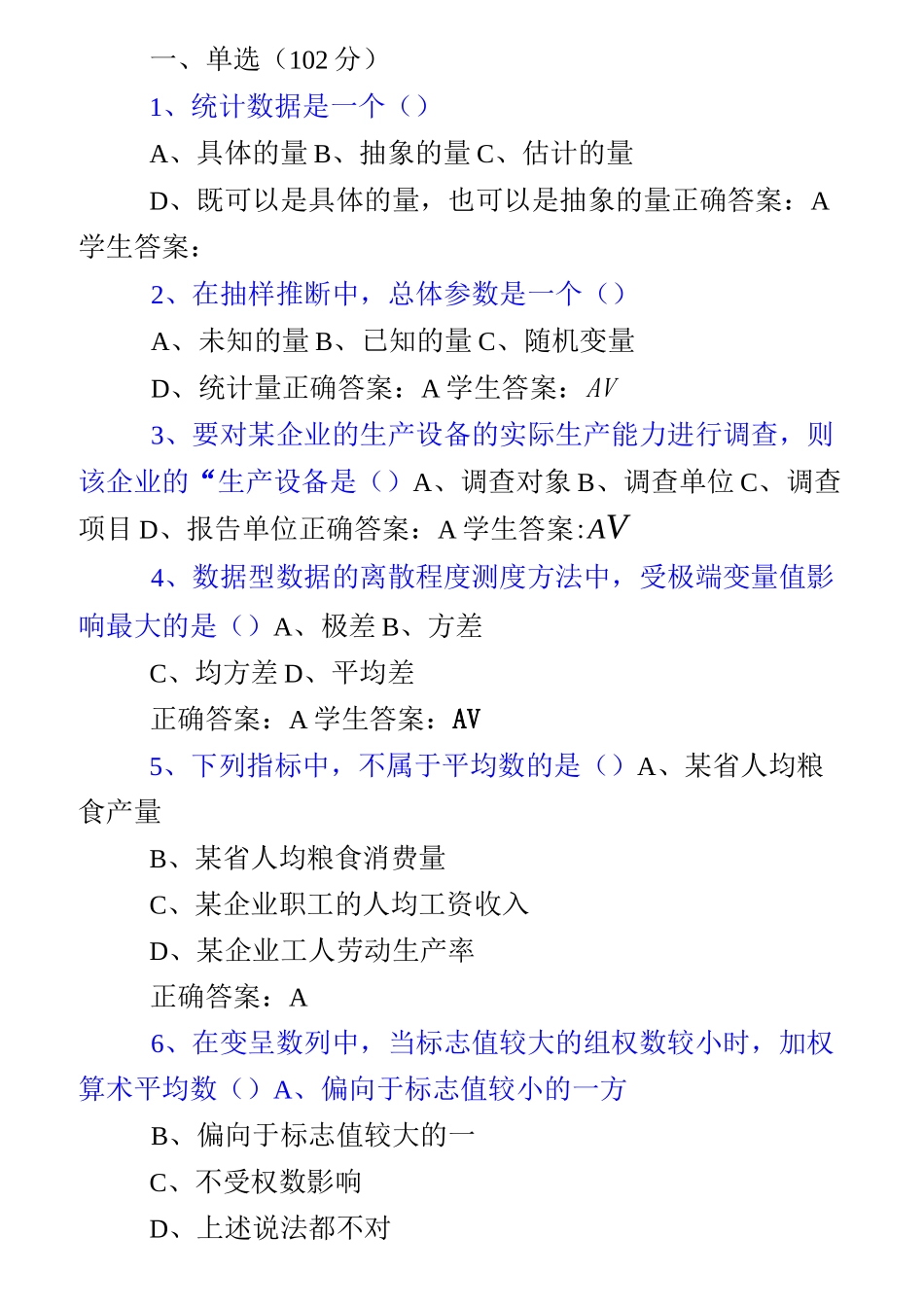 一、单选（102 分）

1、统计数据是一个（）

A、具体的量 B、抽象的量 C、估计的量

D、既可以是具体的量，也可以是抽象的量正确答案：A 学生答案：

2、在抽样推断中，总体参数是一个（）

A、未知的量 B、已知的量 C、随机变量

D、统计量正确答案：A 学生答案：AV

3、要对某企业的生产设备的实际生产能力进行调查，则该企业的“生产设备是（）A、调查对象 B、调查单位 C、调查项目 D、报告单位正确答案：A 学生答案:AV

4、数据型数据的离散程度测度方法中，受极端变量值影响最大的是（）A、极差 B、方差

C、均方差 D、平均差

正确答案：A 学生答案：AV

5、下列指标中，不属于平均数的是（）A、某省人均粮食产量

B、某省人均粮食消费量

C、某企业职工的人均工资收入

D、某企业工人劳动生产率

正确答案：A

6、在变呈数列中，当标志值较大的组权数较小时，加权算术平均数（）A、偏向于标志值较小的一方

B、偏向于标志值较大的一

C、不受权数影响

D、上述说法都不对